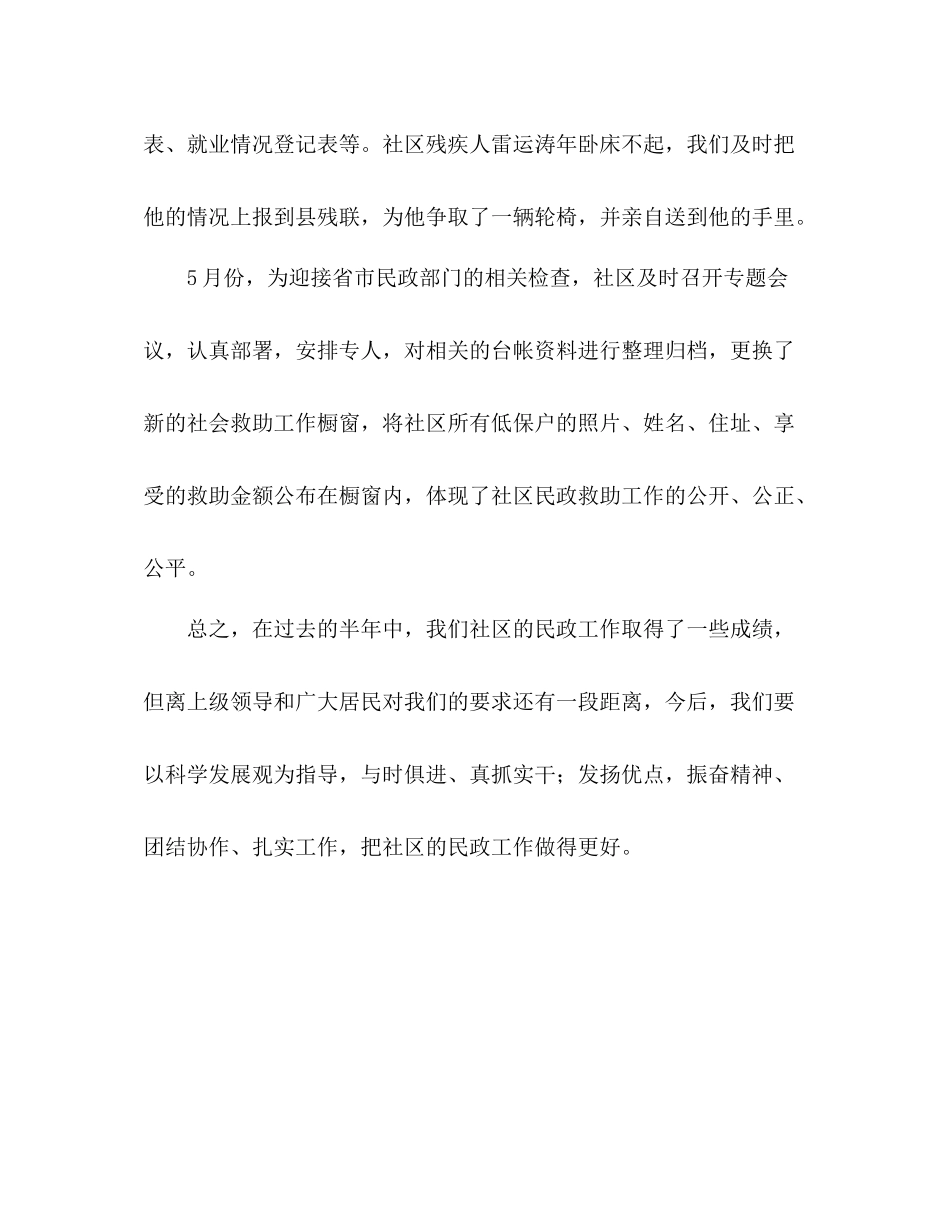 表、就业情况登记表等。社区残疾人雷运涛年卧床不起，我们及时把他的情况上报到县残联，为他争取了一辆轮椅，并亲自送到他的手里。

5月份，为迎接省市民政部门的相关检查，社区及时召开专题会议，认真部署，安排专人，对相关的台帐资料进行整理归档，更换了新的社会救助工作橱窗，将社区所有低保户的照片、姓名、住址、享受的救助金额公布在橱窗内，体现了社区民政救助工作的公开、公正、公平。

总之，在过去的半年中，我们社区的民政工作取得了一些成绩，但离上级领导和广大居民对我们的要求还有一段距离，今后，我们要以科学发展观为指导，与时俱进、真抓实干；发扬优点，振奋精神、团结协作、扎实工作，把社区的民政工作做得更好。